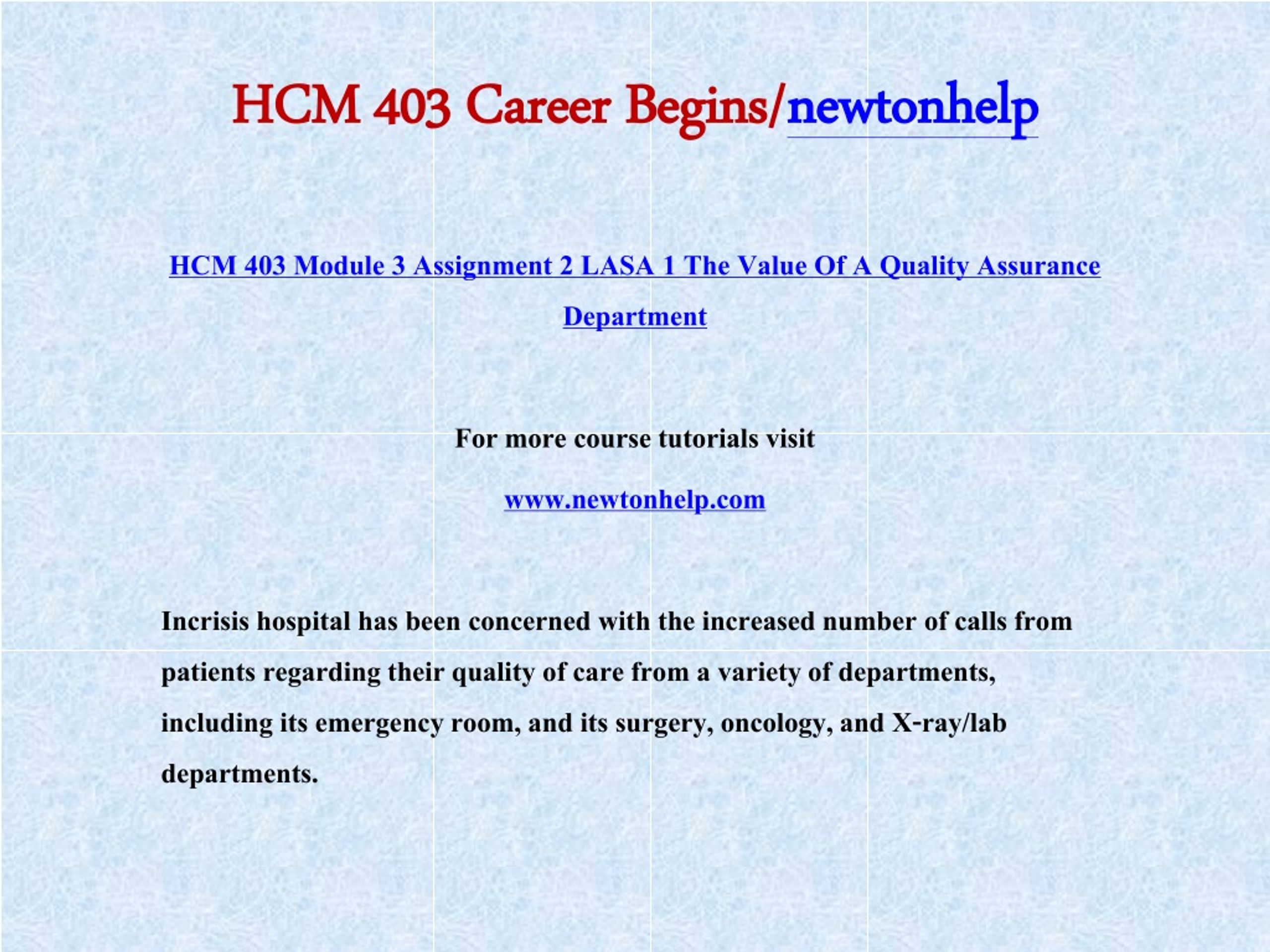 HCM 403 Career Begins/newtonhelp

HCM 403 Module 3 Assignment 2 LASA 1 The Value Of A Quality Assurance Department

For more course tutorials visit

www.newtonhelp.com

Incrisis hospital has been concerned with the increased number of calls from patients regarding their quality of care from a variety of departments, including its emergency room, and its surgery, oncology, and X-ray/lab departments.